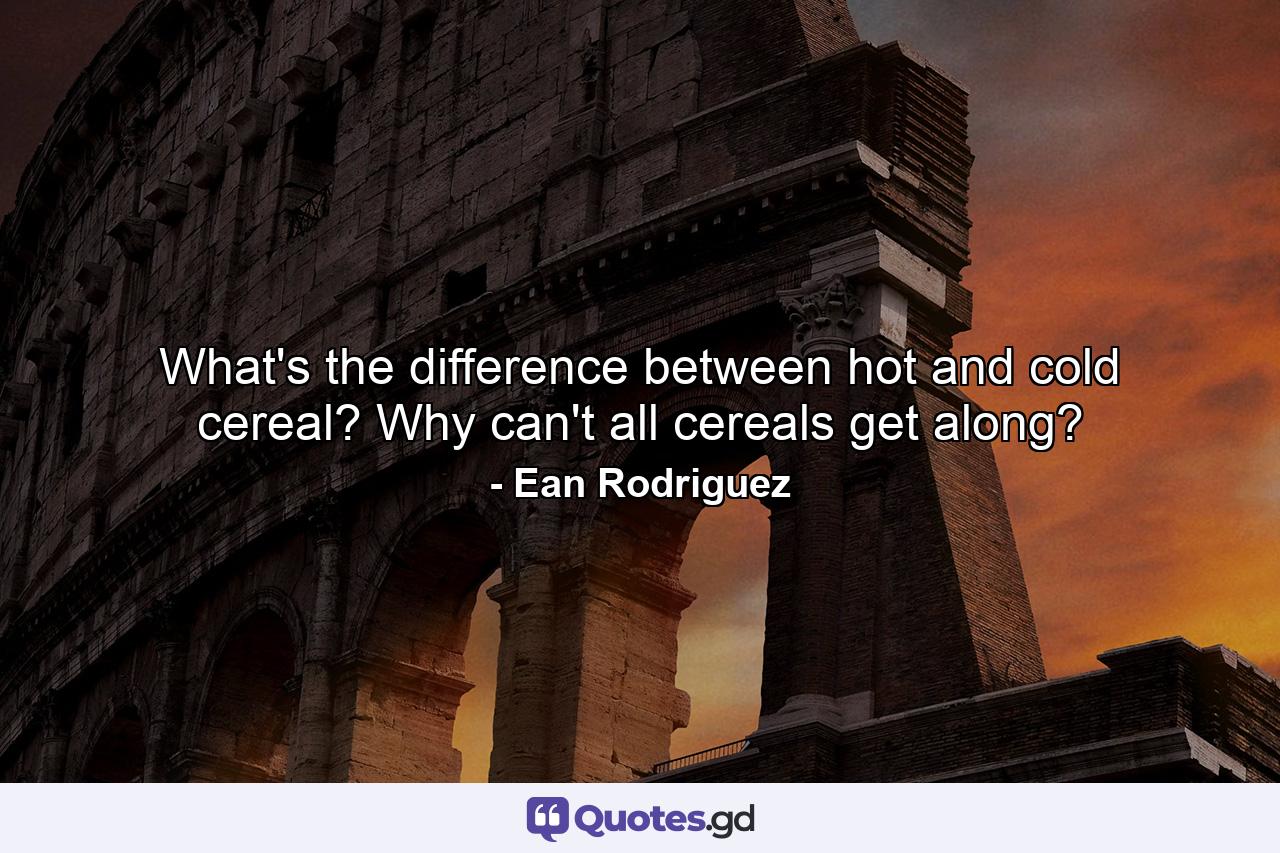 What's the difference between hot and cold cereal? Why can't all cereals get along?
- Ean Rodriguez

Quotes.gd